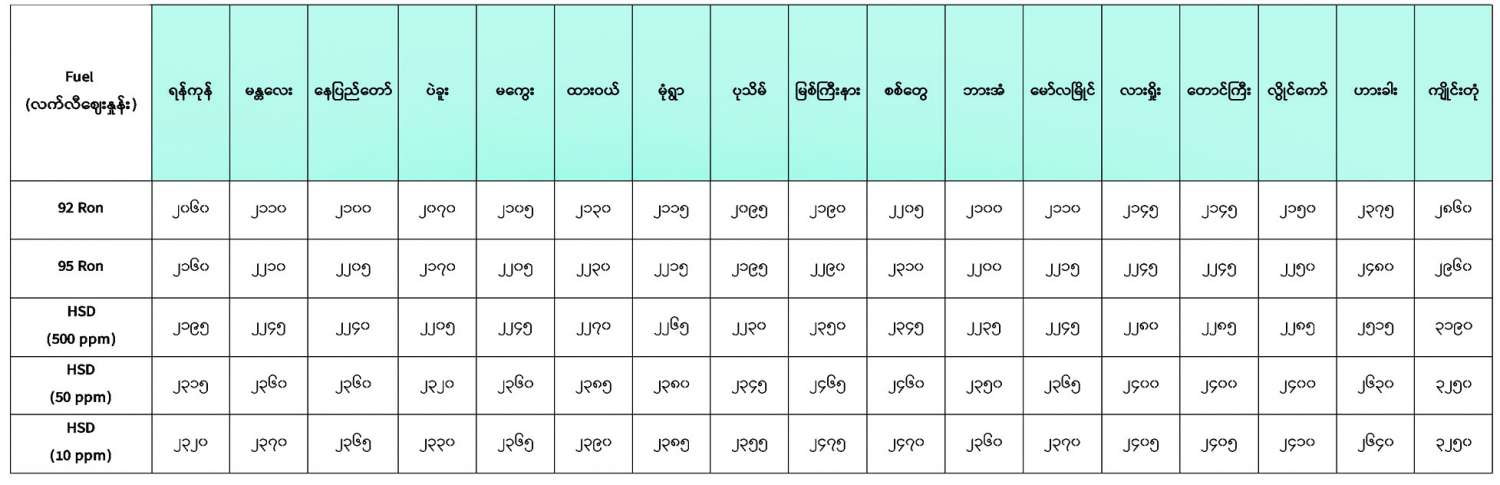 | Fuel (လက်လီဈေးနှုန်း) | ရန်ကုန် | မန္တလေး | နေပြည်တော် | ပဲခူး | မကွေး | ထားဝယ် | မုံရွာ | ပုသိမ် | မြစ်ကြီးနား | စစ်တွေ | ဘားအံ | မော်လမြိုင် | လားရှိုး | တောင်ကြီး | လွိုင်ကော် | ဟားခါး | ကျိုင်းတုံ |
|---|---|---|---|---|---|---|---|---|---|---|---|---|---|---|---|---|---|
| 92 Ron | ၂၀၆၀ | ၂၁၁၀ | ၂၁၀၀ | ၂၀၇၀ | ၂၁၀၅ | ၂၁၃၀ | ၂၁၁၅ | ၂၀၉၅ | ၂၁၉၀ | ၂၂၀၅ | ၂၁၀၀ | ၂၁၁၀ | ၂၁၄၅ | ၂၁၄၅ | ၂၁၅၀ | ၂၃၇၅ | ၂၈၆၀ |
| 95 Ron | ၂၁၆၀ | ၂၂၁၀ | ၂၂၀၅ | ၂၁၇၀ | ၂၂၀၅ | ၂၂၃၀ | ၂၂၁၅ | ၂၁၉၅ | ၂၂၉၀ | ၂၃၁၀ | ၂၂၀၀ | ၂၂၁၅ | ၂၂၄၅ | ၂၂၄၅ | ၂၂၅၀ | ၂၄၈၀ | ၂၉၆၀ |
| HSD (500 ppm) | ၂၁၉၅ | ၂၂၄၅ | ၂၂၄၀ | ၂၂၀၅ | ၂၂၄၅ | ၂၂၇၀ | ၂၂၆၅ | ၂၂၃၀ | ၂၃၅၀ | ၂၃၄၅ | ၂၂၃၅ | ၂၂၄၅ | ၂၂၈၀ | ၂၂၈၅ | ၂၂၈၅ | ၂၅၁၅ | ၃၁၉၀ |
| HSD (50 ppm) | ၂၃၁၅ | ၂၃၆၀ | ၂၃၆၀ | ၂၃၂၀ | ၂၃၆၀ | ၂၃၈၅ | ၂၃၈၀ | ၂၃၄၅ | ၂၄၆၅ | ၂၄၆၀ | ၂၃၅၀ | ၂၃၆၅ | ၂၄၀၀ | ၂၄၀၀ | ၂၄၀၀ | ၂၆၃၀ | ၃၂၅၀ |
| HSD (10 ppm) | ၂၃၂၀ | ၂၃၇၀ | ၂၃၆၅ | ၂၃၃၀ | ၂၃၆၅ | ၂၃၉၀ | ၂၃၈၅ | ၂၃၅၅ | ၂၄၇၅ | ၂၄၇၀ | ၂၃၆၀ | ၂၃၇၀ | ၂၄၀၅ | ၂၄၀၅ | ၂၄၁၀ | ၂၆၄၀ | ၃၂၅၀ |